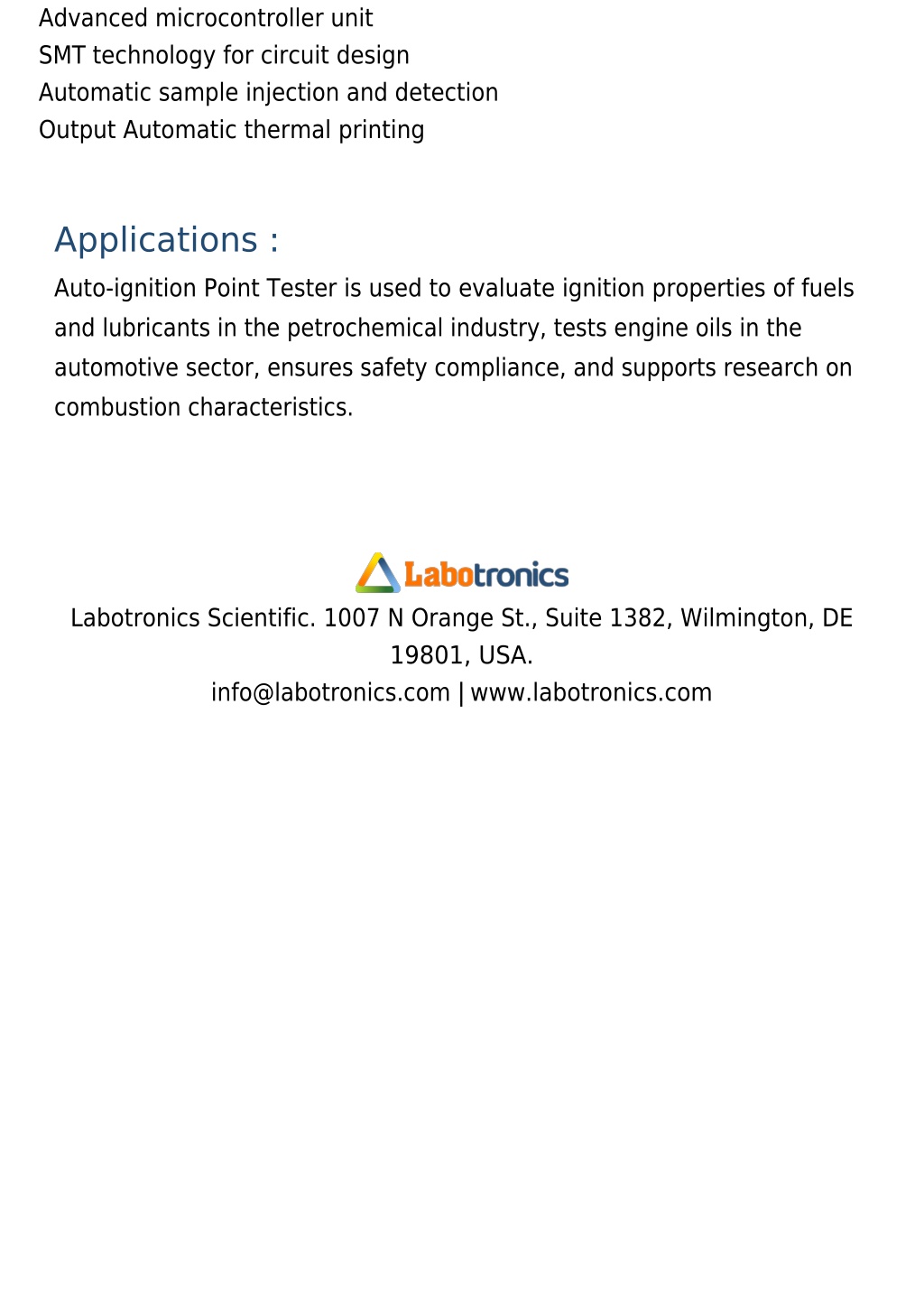 Advanced microcontroller unit
SMT technology for circuit design
Automatic sample injection and detection
Output Automatic thermal printing

Applications :

Auto-ignition Point Tester is used to evaluate ignition properties of fuels and lubricants in the petrochemical industry, tests engine oils in the automotive sector, ensures safety compliance, and supports research on combustion characteristics.

Labotronics

Labotronics Scientific. 1007 N Orange St., Suite 1382, Wilmington, DE 19801, USA.
info@labotronics.com | www.labotronics.com